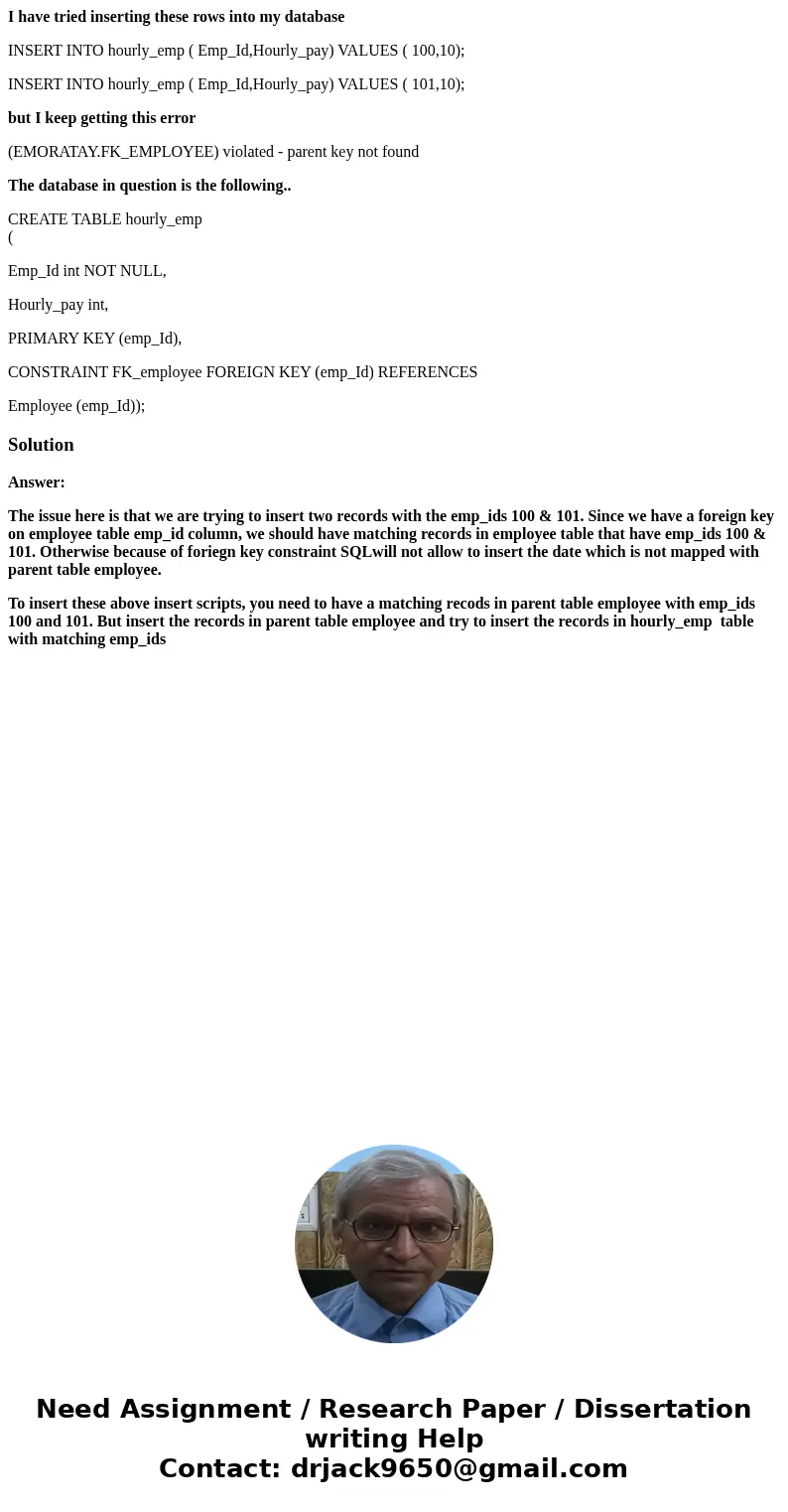 I have tried inserting these rows into my database

INSERT INTO hourly_emp ( Emp_Id,Hourly_pay) VALUES ( 100,10);

INSERT INTO hourly_emp ( Emp_Id,Hourly_pay) VALUES ( 101,10);

but I keep getting this error

(EMORATAY.FK_EMPLOYEE) violated - parent key not found

The database in question is the following..

CREATE TABLE hourly_emp
(

Emp_Id int NOT NULL,

Hourly_pay int,

PRIMARY KEY (emp_Id),

CONSTRAINT FK_employee FOREIGN KEY (emp_Id) REFERENCES

Employee (emp_Id));

Solution

Answer:

The issue here is that we are trying to insert two records with the emp_ids 100 & 101. Since we have a foreign key on employee table emp_id column, we should have matching records in employee table that have emp_ids 100 & 101. Otherwise because of foriegn key constraint SQLwill not allow to insert the date which is not mapped with parent table employee.

To insert these above insert scripts, you need to have a matching recods in parent table employee with emp_ids 100 and 101. But insert the records in parent table employee and try to insert the records in hourly_emp table with matching emp_ids

Need Assignment / Research Paper / Dissertation writing Help
Contact: drjack9650@gmail.com